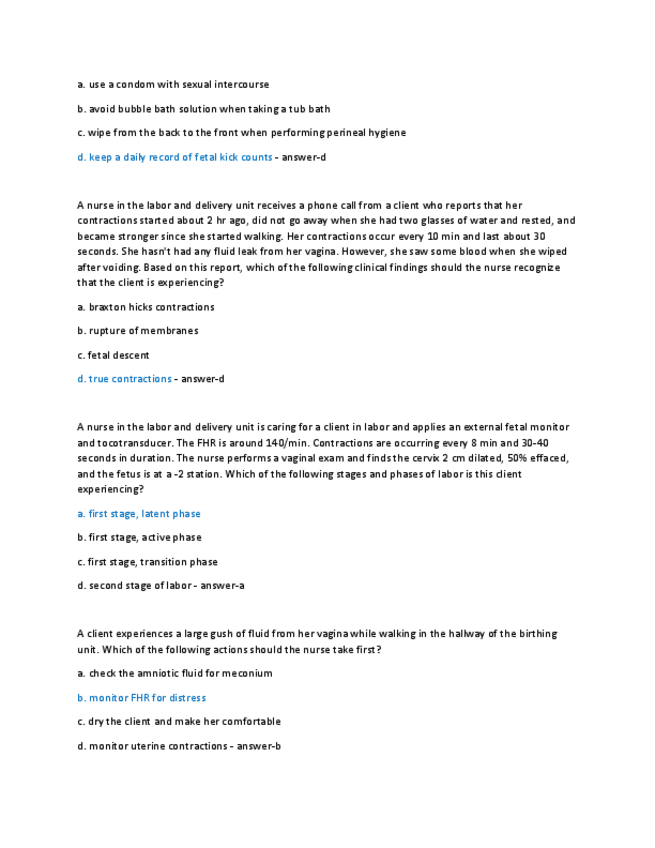 a. use a condom with sexual intercourse

b. avoid bubble bath solution when taking a tub bath

c. wipe from the back to the front when performing perineal hygiene

d. keep a daily record of fetal kick counts - answer-d

A nurse in the labor and delivery unit receives a phone call from a client who reports that her contractions started about 2 hr ago, did not go away when she had two glasses of water and rested, and became stronger since she started walking. Her contractions occur every 10 min and last about 30 seconds. She hasn't had any fluid leak from her vagina. However, she saw some blood when she wiped after voiding. Based on this report, which of the following clinical findings should the nurse recognize that the client is experiencing?

a. braxton hicks contractions

b. rupture of membranes

c. fetal descent

d. true contractions - answer-d

A nurse in the labor and delivery unit is caring for a client in labor and applies an external fetal monitor and tocotransducer. The FHR is around 140/min. Contractions are occurring every 8 min and 30-40 seconds in duration. The nurse performs a vaginal exam and finds the cervix 2 cm dilated, 50% effaced, and the fetus is at a -2 station. Which of the following stages and phases of labor is this client experiencing?

a. first stage, latent phase

b. first stage, active phase

c. first stage, transition phase

d. second stage of labor - answer-a

A client experiences a large gush of fluid from her vagina while walking in the hallway of the birthing unit. Which of the following actions should the nurse take first?

a. check the amniotic fluid for meconium

b. monitor FHR for distress

c. dry the client and make her comfortable

d. monitor uterine contractions - answer-b